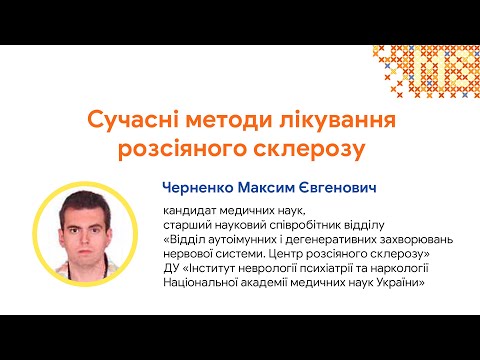 Сучасні методи лікування розсіяного склерозу

Черненко Максим Євгенович

кандидат медичних наук,
старший науковий співробітник відділу
«Відділ аутоімунних і дегенеративних захворювань нервової системи. Центр розсіяного склерозу»
ДУ «Інститут неврології психіатрії та наркології Національної академії медичних наук України»